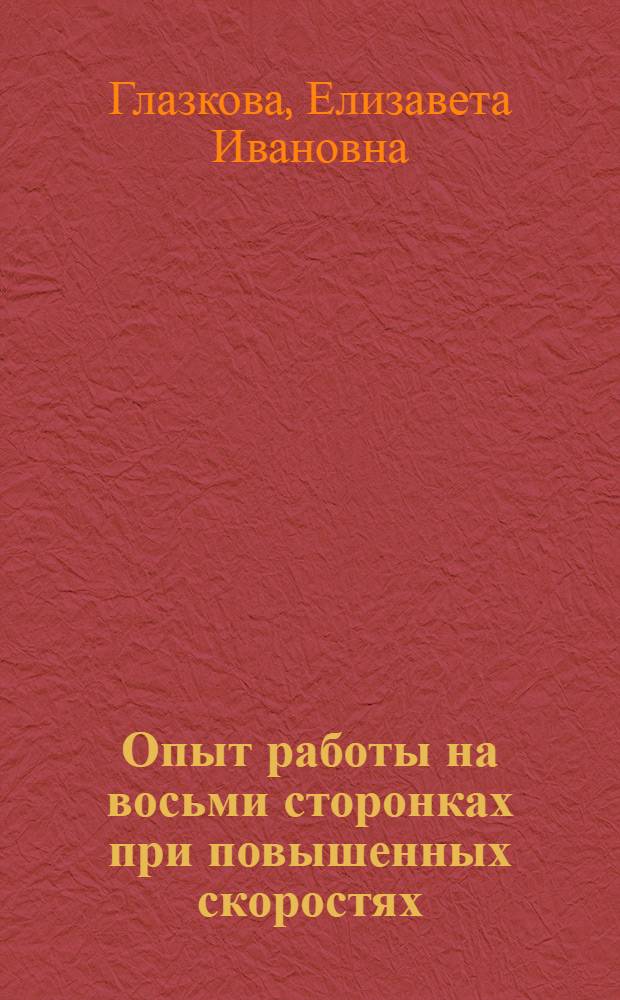 Глазкова, Елизавета Ивановна

Опыт работы на восьми сторонках при повышенных скоростях